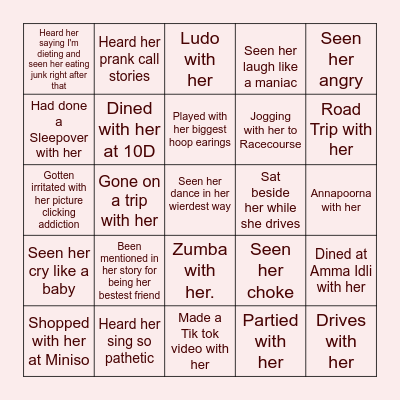 | | | | | |
|---|---|---|---|---|
| Heard her saying I'm dieting and seen her eating junk right after that | Heard her prank call stories | Ludo with her | Seen her laugh like a maniac | Seen her angry |
| Had done a Sleepover with her | Dined with her at 10D | Played with her biggest hoop earings | Jogging with her to Racecourse | Road Trip with her |
| Gotten irritated with her picture clicking addiction | Gone on a trip with her | Seen her dance in her wierdest way | Sat beside her while she drives | Annapoorna with her |
| Seen her cry like a baby | Been mentioned in her story for being her bestest friend | Zumba with her. | Seen her choke | Dined at Amma Idli with her |
| Shopped with her at Miniso | Heard her sing so pathetic | Made a Tik tok video with her | Partied with her | Drives with her |